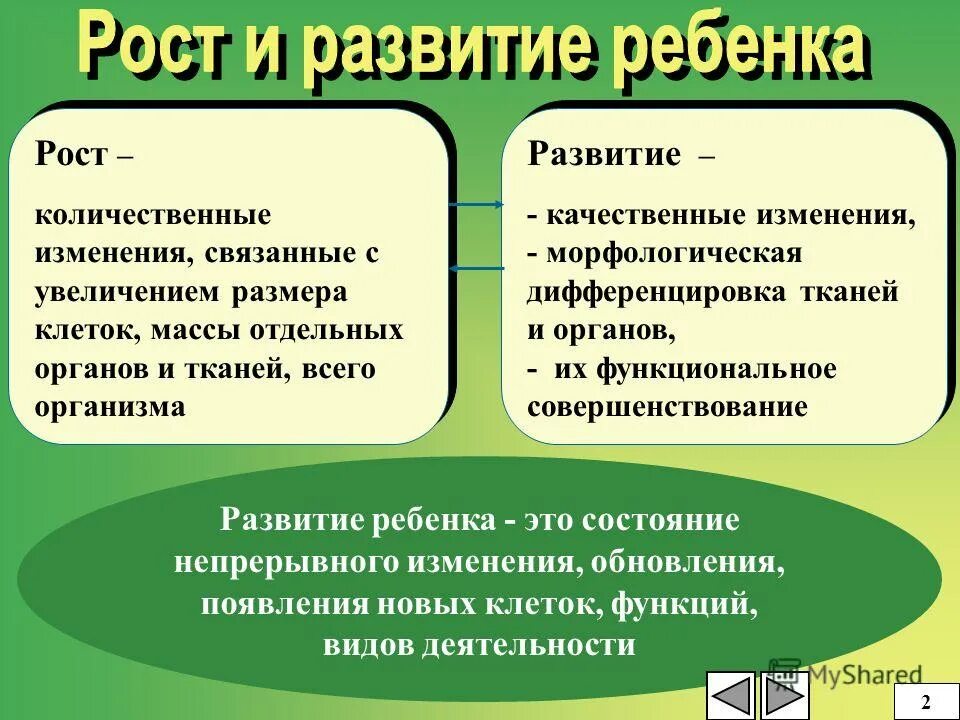 Рост и развитие ребенка

Рост –

количественные изменения, связанные с увеличением размера клеток, массы отдельных органов и тканей, всего организма

Развитие –

- качественные изменения,
- морфологическая дифференцировка тканей и органов,
- их функциональное совершенствование

Развитие ребенка - это состояние непрерывного изменения, обновления, появления новых клеток, функций, видов деятельности

MyShared

2